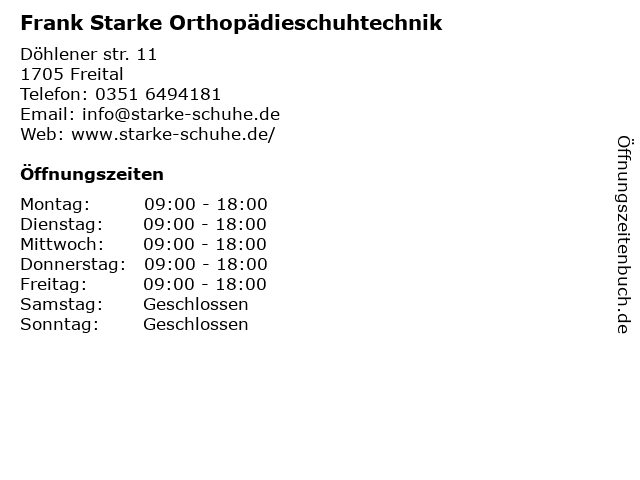 Frank Starke Orthopädieschuhtechnik

Döhlener str. 11
1705 Freital
Telefon: 0351 6494181
Email: info@starke-schuhe.de
Web: www.starke-schuhe.de/

Öffnungszeiten

Montag: 09:00 - 18:00
Dienstag: 09:00 - 18:00
Mittwoch: 09:00 - 18:00
Donnerstag: 09:00 - 18:00
Freitag: 09:00 - 18:00
Samstag: Geschlossen
Sonntag: Geschlossen

Öffnungszeitenbuch.de